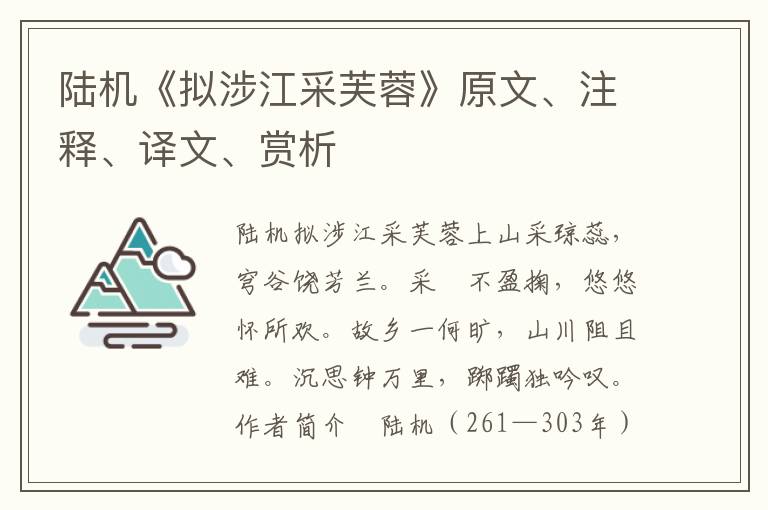 陆机《拟涉江采芙蓉》原文、注释、译文、赏析

陆机拟涉江采芙蓉上山采琼蕊，穹谷饶芳兰。采 不盈掬，悠悠怀所欢。故乡一何旷，山川阻且难。沉思钟万里，踯躅独吟叹。作者简介 陆机（261—303年）